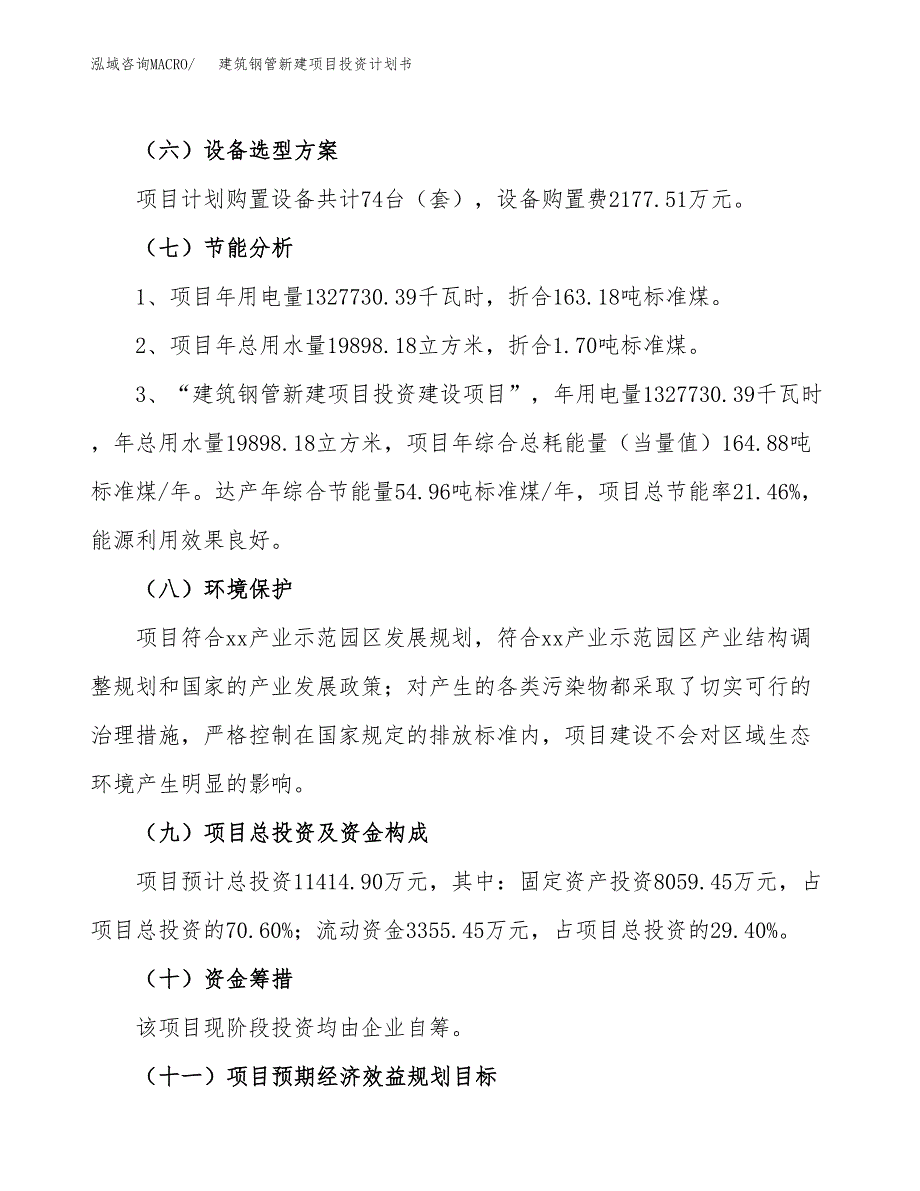 泓域咨询MACRO/　建筑钢管新建项目投资计划书

（六）设备选型方案

项目计划购置设备共计74台（套），设备购置费2177.51万元。

（七）节能分析

1、项目年用电量1327730.39千瓦时，折合163.18吨标准煤。

2、项目年总用水量19898.18立方米，折合1.70吨标准煤。

3、“建筑钢管新建项目投资建设项目”，年用电量1327730.39千瓦时，年总用水量19898.18立方米，项目年综合总耗能量（当量值）164.88吨标准煤/年。达产年综合节能量54.96吨标准煤/年，项目总节能率21.46%，能源利用效果良好。

（八）环境保护

项目符合xx产业示范园区发展规划，符合xx产业示范园区产业结构调整规划和国家的产业发展政策；对产生的各类污染物都采取了切实可行的治理措施，严格控制在国家规定的排放标准内，项目建设不会对区域生态环境产生明显的影响。

（九）项目总投资及资金构成

项目预计总投资11414.90万元，其中：固定资产投资8059.45万元，占项目总投资的70.60%；流动资金3355.45万元，占项目总投资的29.40%。

（十）资金筹措

该项目现阶段投资均由企业自筹。

（十一）项目预期经济效益规划目标